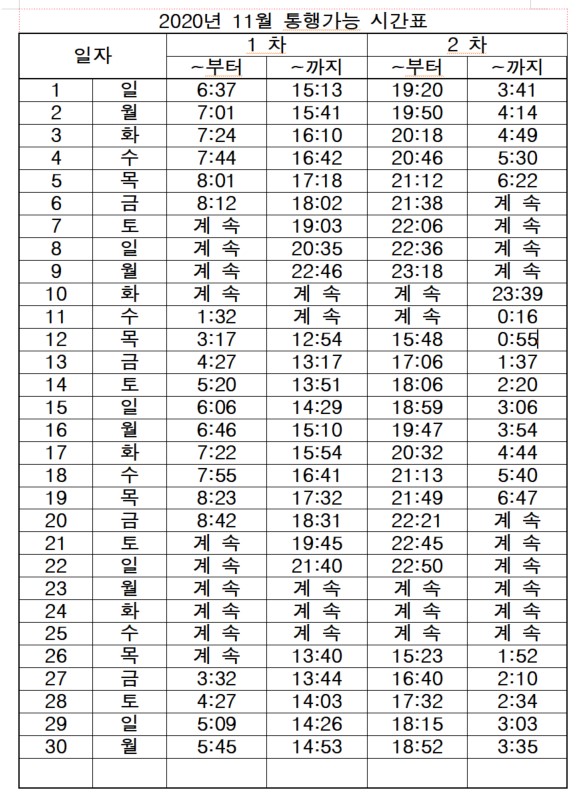 2020년 11월 통행가능 시간표

| 일자 | | 1 차 | | 2 차 | |
|---|---|---|---|---|---|
| | | ~부터 | ~까지 | ~부터 | ~까지 |
| 1 | 일 | 6:37 | 15:13 | 19:20 | 3:41 |
| 2 | 월 | 7:01 | 15:41 | 19:50 | 4:14 |
| 3 | 화 | 7:24 | 16:10 | 20:18 | 4:49 |
| 4 | 수 | 7:44 | 16:42 | 20:46 | 5:30 |
| 5 | 목 | 8:01 | 17:18 | 21:12 | 6:22 |
| 6 | 금 | 8:12 | 18:02 | 21:38 | 계 속 |
| 7 | 토 | 계 속 | 19:03 | 22:06 | 계 속 |
| 8 | 일 | 계 속 | 20:35 | 22:36 | 계 속 |
| 9 | 월 | 계 속 | 22:46 | 23:18 | 계 속 |
| 10 | 화 | 계 속 | 계 속 | 계 속 | 23:39 |
| 11 | 수 | 1:32 | 계 속 | 계 속 | 0:16 |
| 12 | 목 | 3:17 | 12:54 | 15:48 | 0:55 |
| 13 | 금 | 4:27 | 13:17 | 17:06 | 1:37 |
| 14 | 토 | 5:20 | 13:51 | 18:06 | 2:20 |
| 15 | 일 | 6:06 | 14:29 | 18:59 | 3:06 |
| 16 | 월 | 6:46 | 15:10 | 19:47 | 3:54 |
| 17 | 화 | 7:22 | 15:54 | 20:32 | 4:44 |
| 18 | 수 | 7:55 | 16:41 | 21:13 | 5:40 |
| 19 | 목 | 8:23 | 17:32 | 21:49 | 6:47 |
| 20 | 금 | 8:42 | 18:31 | 22:21 | 계 속 |
| 21 | 토 | 계 속 | 19:45 | 22:45 | 계 속 |
| 22 | 일 | 계 속 | 21:40 | 22:50 | 계 속 |
| 23 | 월 | 계 속 | 계 속 | 계 속 | 계 속 |
| 24 | 화 | 계 속 | 계 속 | 계 속 | 계 속 |
| 25 | 수 | 계 속 | 계 속 | 계 속 | 계 속 |
| 26 | 목 | 계 속 | 13:40 | 15:23 | 1:52 |
| 27 | 금 | 3:32 | 13:44 | 16:40 | 2:10 |
| 28 | 토 | 4:27 | 14:03 | 17:32 | 2:34 |
| 29 | 일 | 5:09 | 14:26 | 18:15 | 3:03 |
| 30 | 월 | 5:45 | 14:53 | 18:52 | 3:35 |
| | | | | | |